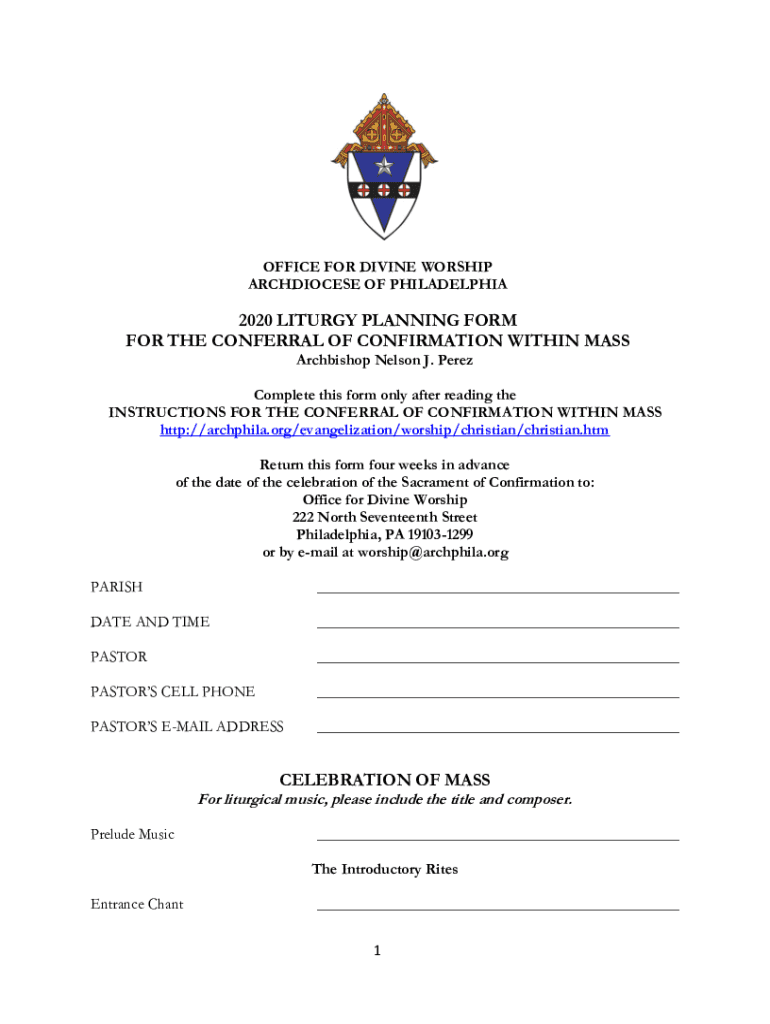 OFFICE FOR DIVINE WORSHIP
ARCHDIOCESE OF PHILADELPHIA

2020 LITURGY PLANNING FORM
FOR THE CONFERRAL OF CONFIRMATION WITHIN MASS
Archbishop Nelson J. Perez

Complete this form only after reading the
INSTRUCTIONS FOR THE CONFERRAL OF CONFIRMATION WITHIN MASS
http://archphila.org/evangelization/worship/christian/christian.htm

Return this form four weeks in advance
of the date of the celebration of the Sacrament of Confirmation to:
Office for Divine Worship
222 North Seventeenth Street
Philadelphia, PA 19103-1299
or by e-mail at worship@archphila.org

PARISH

DATE AND TIME

PASTOR

PASTOR'S CELL PHONE

PASTOR'S E-MAIL ADDRESS

CELEBRATION OF MASS
For liturgical music, please include the title and composer.

Prelude Music

The Introductory Rites

Entrance Chant

1